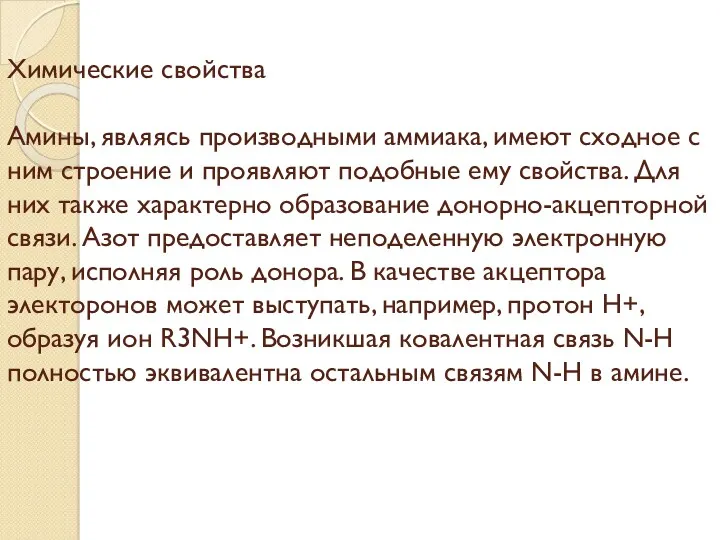 Химические свойства

Амины, являясь производными аммиака, имеют сходное с ним строение и проявляют подобные ему свойства. Для них также характерно образование донорно-акцепторной связи. Азот предоставляет неподеленную электронную пару, исполняя роль донора. В качестве акцептора электоронов может выступать, например, протон H+, образуя ион R3NH+. Возникшая ковалентная связь N-H полностью эквивалентна остальным связям N-H в амине.